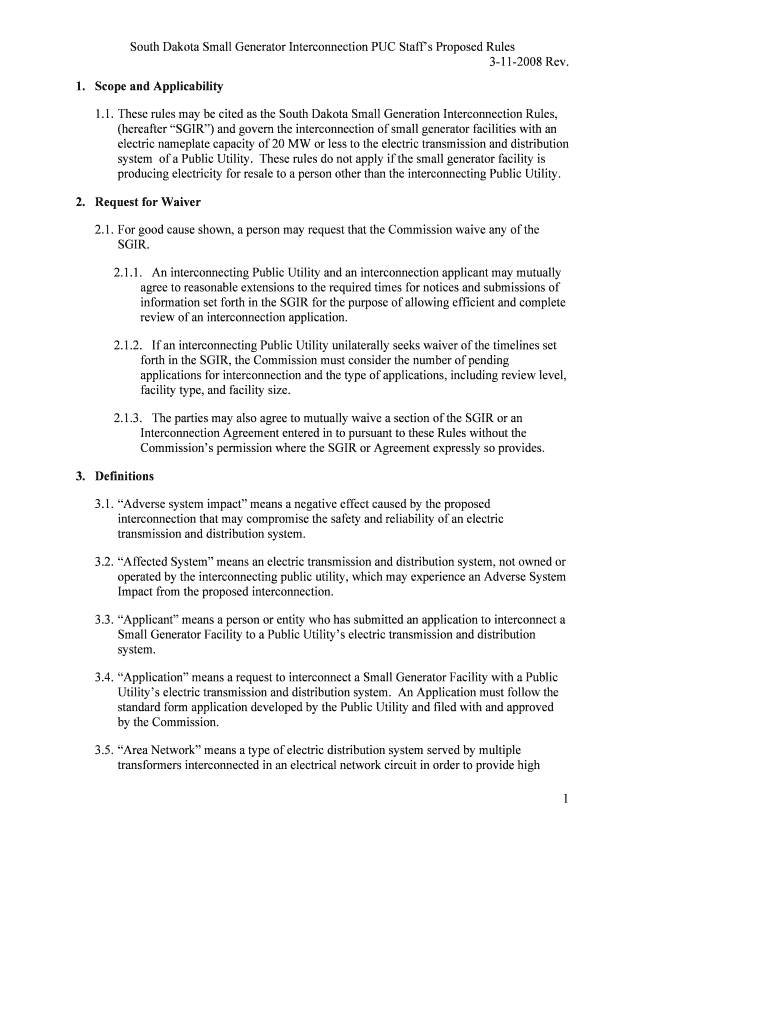 South Dakota Small Generator Interconnection PUC Staff's Proposed Rules
3-11-2008 Rev.

1. Scope and Applicability

1.1. These rules may be cited as the South Dakota Small Generation Interconnection Rules, (hereafter "SGIR") and govern the interconnection of small generator facilities with an electric nameplate capacity of 20 MW or less to the electric transmission and distribution system of a Public Utility. These rules do not apply if the small generator facility is producing electricity for resale to a person other than the interconnecting Public Utility.

2. Request for Waiver

2.1. For good cause shown, a person may request that the Commission waive any of the SGIR.

2.1.1. An interconnecting Public Utility and an interconnection applicant may mutually agree to reasonable extensions to the required times for notices and submissions of information set forth in the SGIR for the purpose of allowing efficient and complete review of an interconnection application.

2.1.2. If an interconnecting Public Utility unilaterally seeks waiver of the timelines set forth in the SGIR, the Commission must consider the number of pending applications for interconnection and the type of applications, including review level, facility type, and facility size.

2.1.3. The parties may also agree to mutually waive a section of the SGIR or an Interconnection Agreement entered in to pursuant to these Rules without the Commission's permission where the SGIR or Agreement expressly so provides.

3. Definitions

3.1. "Adverse system impact" means a negative effect caused by the proposed interconnection that may compromise the safety and reliability of an electric transmission and distribution system.

3.2. "Affected System" means an electric transmission and distribution system, not owned or operated by the interconnecting public utility, which may experience an Adverse System Impact from the proposed interconnection.

3.3. "Applicant" means a person or entity who has submitted an application to interconnect a Small Generator Facility to a Public Utility's electric transmission and distribution system.

3.4. "Application" means a request to interconnect a Small Generator Facility with a Public Utility's electric transmission and distribution system. An Application must follow the standard form application developed by the Public Utility and filed with and approved by the Commission.

3.5. "Area Network" means a type of electric distribution system served by multiple transformers interconnected in an electrical network circuit in order to provide high

1